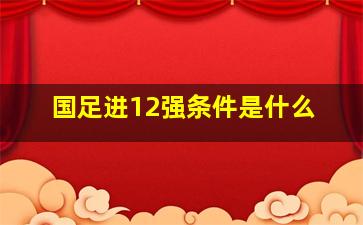 国足进12强条件是什么